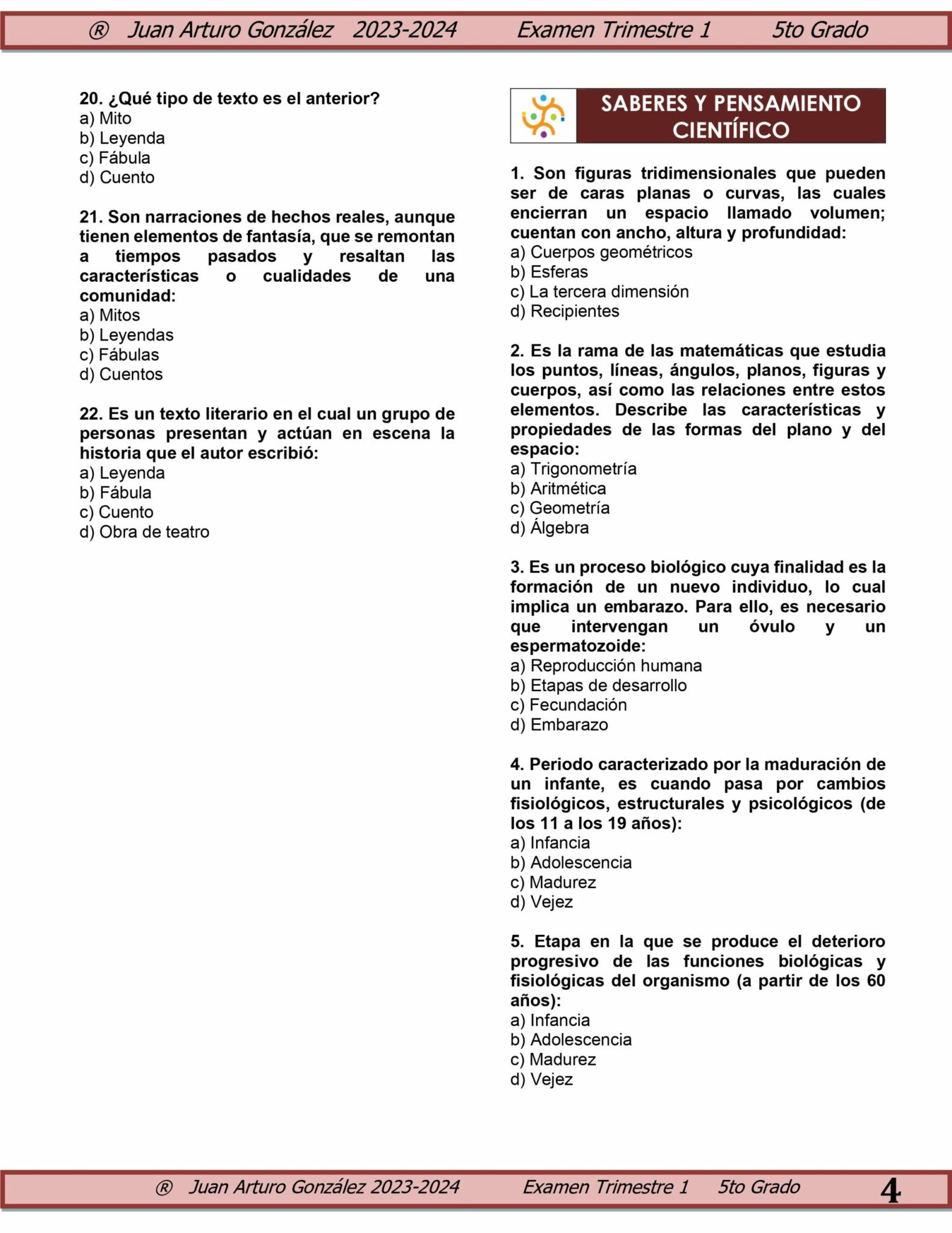 ® Juan Arturo González 2023-2024 Examen Trimestre 1 5to Grado

20. ¿Qué tipo de texto es el anterior?
a) Mito
b) Leyenda
c) Fábula
d) Cuento

21. Son narraciones de hechos reales, aunque tienen elementos de fantasía, que se remontan a tiempos pasados y resaltan las características o cualidades de una comunidad:
a) Mitos
b) Leyendas
c) Fábulas
d) Cuentos

22. Es un texto literario en el cual un grupo de personas presentan y actúan en escena la historia que el autor escribió:
a) Leyenda
b) Fábula
c) Cuento
d) Obra de teatro

SABERES Y PENSAMIENTO CIENTÍFICO

1. Son figuras tridimensionales que pueden ser de caras planas o curvas, las cuales encierran un espacio llamado volumen; cuentan con ancho, altura y profundidad:
a) Cuerpos geométricos
b) Esferas
c) La tercera dimensión
d) Recipientes

2. Es la rama de las matemáticas que estudia los puntos, líneas, ángulos, planos, figuras y cuerpos, así como las relaciones entre estos elementos. Describe las características y propiedades de las formas del plano y del espacio:
a) Trigonometría
b) Aritmética
c) Geometría
d) Álgebra

3. Es un proceso biológico cuya finalidad es la formación de un nuevo individuo, lo cual implica un embarazo. Para ello, es necesario que intervengan un óvulo y un espermatozoide:
a) Reproducción humana
b) Etapas de desarrollo
c) Fecundación
d) Embarazo

4. Periodo caracterizado por la maduración de un infante, es cuando pasa por cambios fisiológicos, estructurales y psicológicos (de los 11 a los 19 años):
a) Infancia
b) Adolescencia
c) Madurez
d) Vejez

5. Etapa en la que se produce el deterioro progresivo de las funciones biológicas y fisiológicas del organismo (a partir de los 60 años):
a) Infancia
b) Adolescencia
c) Madurez
d) Vejez

® Juan Arturo González 2023-2024 Examen Trimestre 1 5to Grado 4